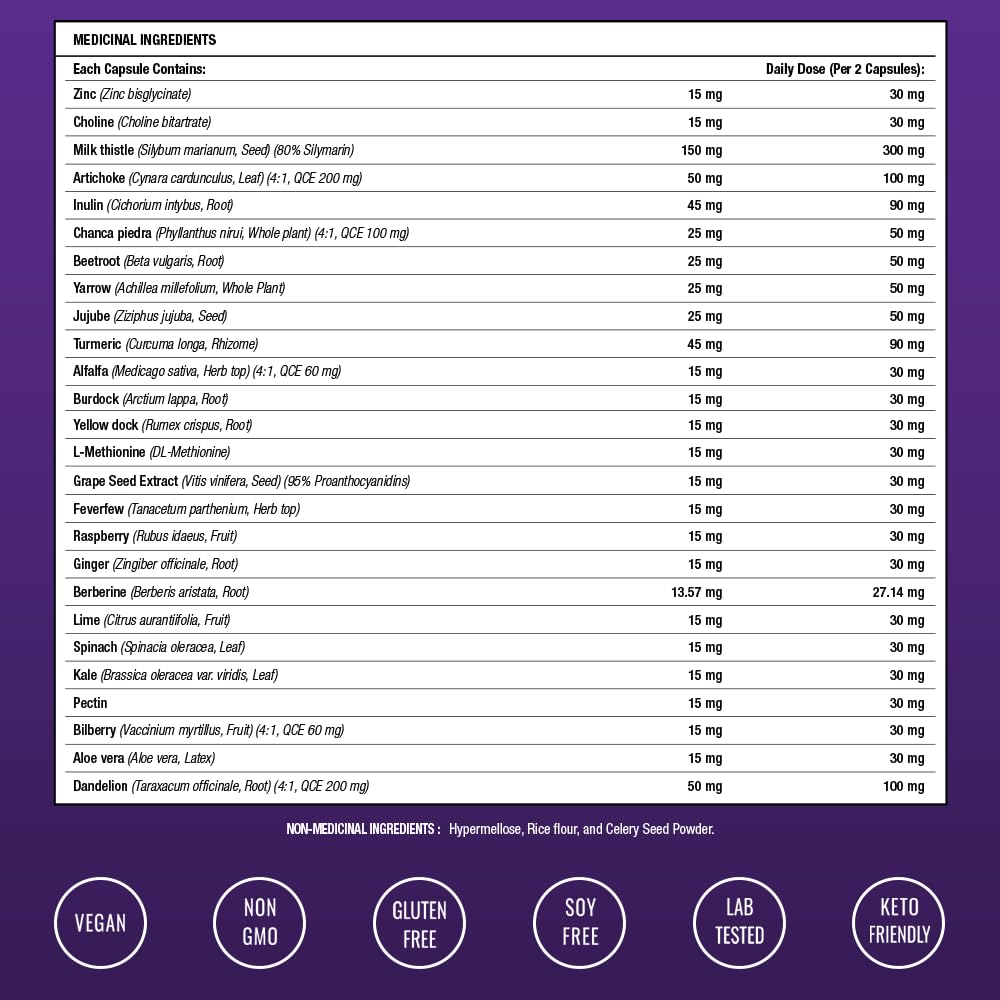 MEDICINAL INGREDIENTS

| Each Capsule Contains: | | Daily Dose (Per 2 Capsules): |
|---|---|---|
| Zinc (Zinc bisglycinate) | 15 mg | 30 mg |
| Choline (Choline bitartrate) | 15 mg | 30 mg |
| Milk thistle (Silybum marianum, Seed) (80% Silymarin) | 150 mg | 300 mg |
| Artichoke (Cynara cardunculus, Leaf) (4:1, QCE 200 mg) | 50 mg | 100 mg |
| Inulin (Cichorium intybus, Root) | 45 mg | 90 mg |
| Chanca piedra (Phyllanthus nirui, Whole plant) (4:1, QCE 100 mg) | 25 mg | 50 mg |
| Beetroot (Beta vulgaris, Root) | 25 mg | 50 mg |
| Yarrow (Achillea millefolium, Whole Plant) | 25 mg | 50 mg |
| Jujube (Ziziphus jujuba, Seed) | 25 mg | 50 mg |
| Turmeric (Curcuma longa, Rhizome) | 45 mg | 90 mg |
| Alfalfa (Medicago sativa, Herb top) (4:1, QCE 60 mg) | 15 mg | 30 mg |
| Burdock (Arctium lappa, Root) | 15 mg | 30 mg |
| Yellow dock (Rumex crispus, Root) | 15 mg | 30 mg |
| L-Methionine (DL-Methionine) | 15 mg | 30 mg |
| Grape Seed Extract (Vitis vinifera, Seed) (95% Proanthocyanidins) | 15 mg | 30 mg |
| Feverfew (Tanacetum parthenium, Herb top) | 15 mg | 30 mg |
| Raspberry (Rubus idaeus, Fruit) | 15 mg | 30 mg |
| Ginger (Zingiber officinale, Root) | 15 mg | 30 mg |
| Berberine (Berberis aristata, Root) | 13.57 mg | 27.14 mg |
| Lime (Citrus aurantiifolia, Fruit) | 15 mg | 30 mg |
| Spinach (Spinacia oleracea, Leaf) | 15 mg | 30 mg |
| Kale (Brassica oleracea var. viridis, Leaf) | 15 mg | 30 mg |
| Pectin | 15 mg | 30 mg |
| Bilberry (Vaccinium myrtillus, Fruit) (4:1, QCE 60 mg) | 15 mg | 30 mg |
| Aloe vera (Aloe vera, Latex) | 15 mg | 30 mg |
| Dandelion (Taraxacum officinale, Root) (4:1, QCE 200 mg) | 50 mg | 100 mg |

NON-MEDICINAL INGREDIENTS : Hypermellose, Rice flour, and Celery Seed Powder.

VEGAN

NON GMO

GLUTEN FREE

SOY FREE

LAB TESTED

KETO FRIENDLY